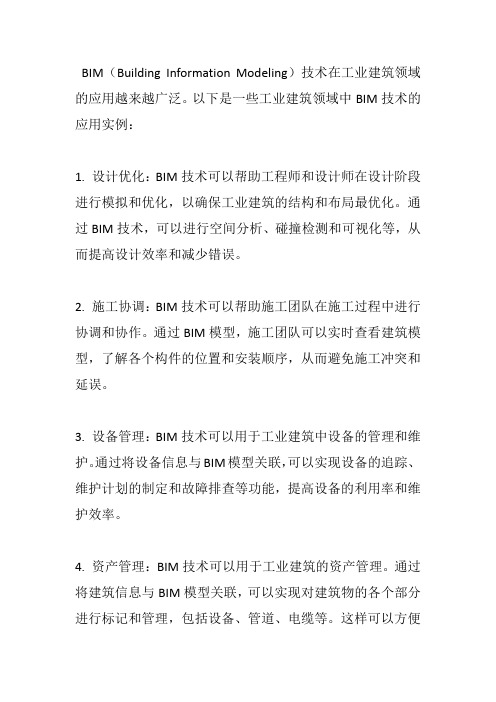 BIM（Building Information Modeling）技术在工业建筑领域的应用越来越广泛。以下是一些工业建筑领域中 BIM 技术的应用实例：

1. 设计优化：BIM 技术可以帮助工程师和设计师在设计阶段进行模拟和优化，以确保工业建筑的结构和布局最优化。通过 BIM 技术，可以进行空间分析、碰撞检测和可视化等，从而提高设计效率和减少错误。

2. 施工协调：BIM 技术可以帮助施工团队在施工过程中进行协调和协作。通过 BIM 模型，施工团队可以实时查看建筑模型，了解各个构件的位置和安装顺序，从而避免施工冲突和延误。

3. 设备管理：BIM 技术可以用于工业建筑中设备的管理和维护。通过将设备信息与 BIM 模型关联，可以实现设备的追踪、维护计划的制定和故障排查等功能，提高设备的利用率和维护效率。

4. 资产管理：BIM 技术可以用于工业建筑的资产管理。通过将建筑信息与 BIM 模型关联，可以实现对建筑物的各个部分进行标记和管理，包括设备、管道、电缆等。这样可以方便